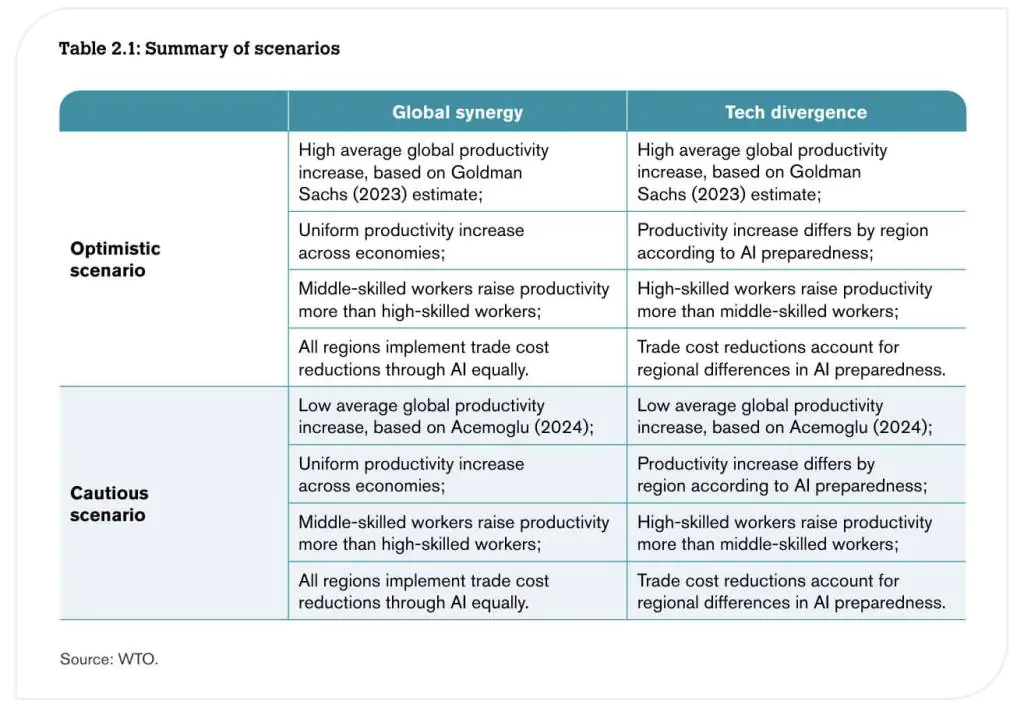 Table 2.1: Summary of scenarios

| | Global synergy | Tech divergence |
|---|---|---|
| Optimistic scenario | High average global productivity increase, based on Goldman Sachs (2023) estimate; | High average global productivity increase, based on Goldman Sachs (2023) estimate; |
| | Uniform productivity increase across economies; | Productivity increase differs by region according to AI preparedness; |
| | Middle-skilled workers raise productivity more than high-skilled workers; | High-skilled workers raise productivity more than middle-skilled workers; |
| | All regions implement trade cost reductions through AI equally. | Trade cost reductions account for regional differences in AI preparedness. |
| Cautious scenario | Low average global productivity increase, based on Acemoglu (2024); | Low average global productivity increase, based on Acemoglu (2024); |
| | Uniform productivity increase across economies; | Productivity increase differs by region according to AI preparedness; |
| | Middle-skilled workers raise productivity more than high-skilled workers; | High-skilled workers raise productivity more than middle-skilled workers; |
| | All regions implement trade cost reductions through AI equally. | Trade cost reductions account for regional differences in AI preparedness. |

Source: WTO.